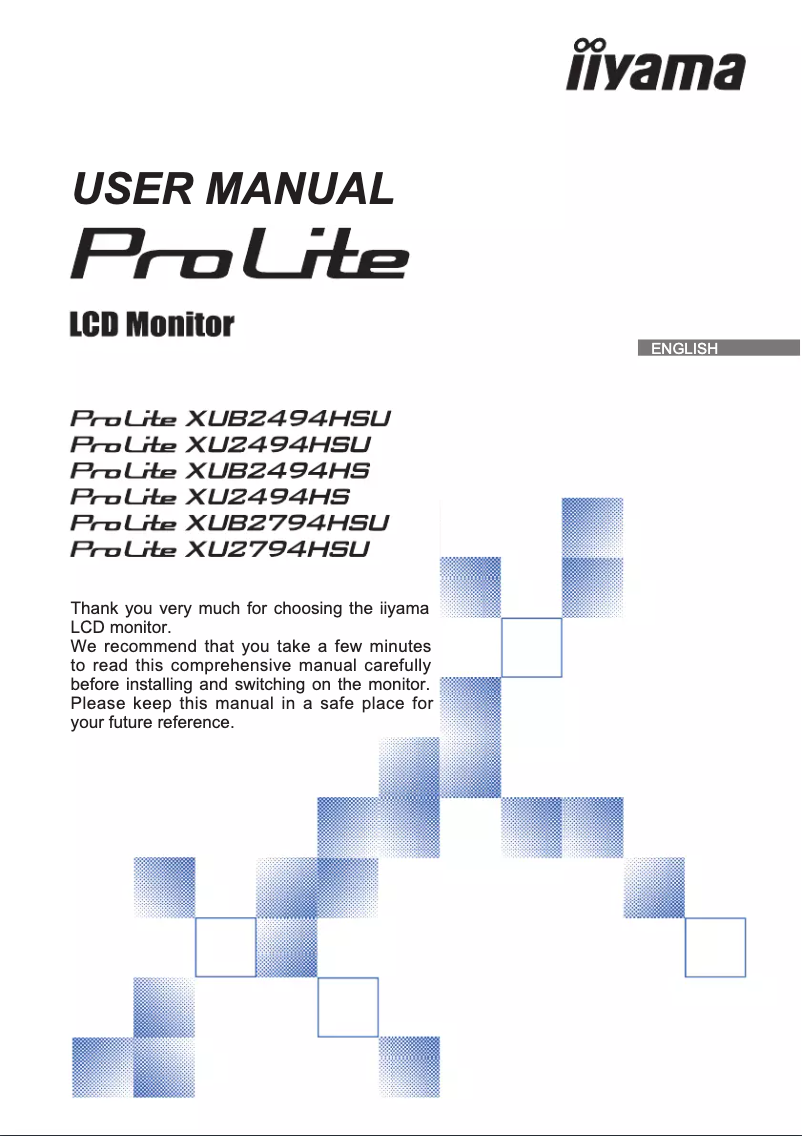 iiyama

USER MANUAL

ProLite

LCD Monitor

ENGLISH

ProLite XUB2494HSU
ProLite XU2494HSU
ProLite XUB2494HS
ProLite XU2494HS
ProLite XUB2794HSU
ProLite XU2794HSU

Thank you very much for choosing the iiyama LCD monitor.
We recommend that you take a few minutes to read this comprehensive manual carefully before installing and switching on the monitor. Please keep this manual in a safe place for your future reference.